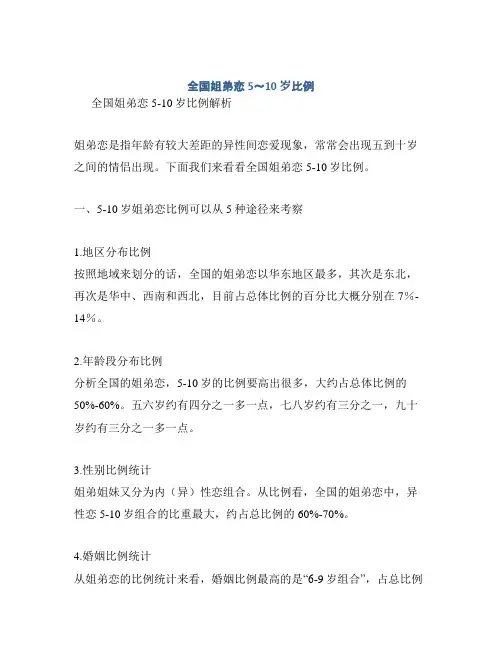 全国姐弟恋 5～10 岁比例

全国姐弟恋 5-10 岁比例解析

姐弟恋是指年龄有较大差距的异性间恋爱现象，常常会出现五到十岁之间的情侣出现。下面我们来看看全国姐弟恋 5-10 岁比例。

一、5-10 岁姐弟恋比例可以从 5 种途径来考察

1.地区分布比例
按照地域来划分的话，全国的姐弟恋以华东地区最多，其次是东北，再次是华中、西南和西北，目前占总体比例的百分比大概分别在 7%-14%。

2.年龄段分布比例
分析全国的姐弟恋，5-10 岁的比例要高出很多，大约占总体比例的 50%-60%。五六岁约有四分之一多一点，七八岁约有三分之一，九十岁约有三分之一多一点。

3.性别比例统计
姐弟姐妹又分为内（异）性恋组合。从比例看，全国的姐弟恋中，异性恋 5-10 岁组合的比重最大，约占总比例的 60%-70%。

4.婚姻比例统计
从姐弟恋的比例统计来看，婚姻比例最高的是“6-9 岁组合”，占总比例